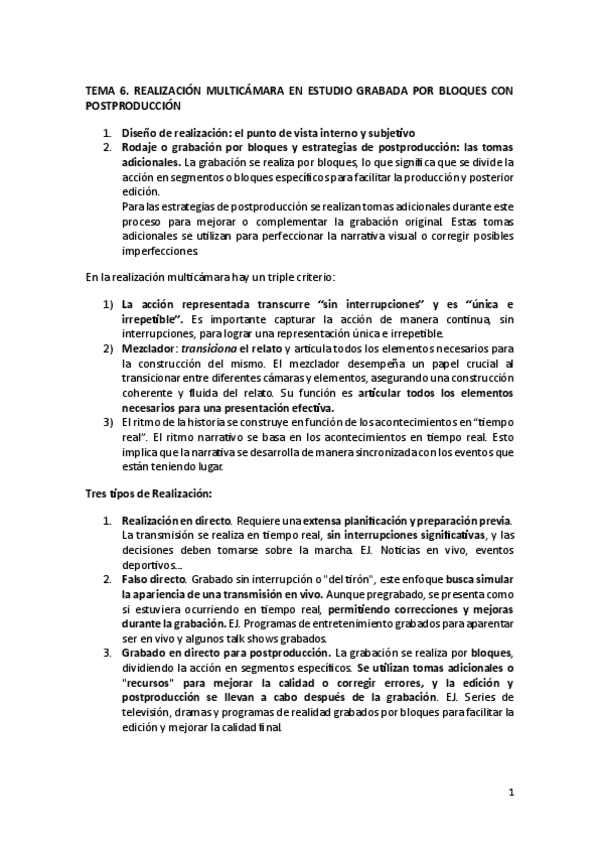 TEMA 6. REALIZACIÓN MULTICÁMARA EN ESTUDIO GRABADA POR BLOQUES CON POSTPRODUCCIÓN

1. Diseño de realización: el punto de vista interno y subjetivo
2. Rodaje o grabación por bloques y estrategias de postproducción: las tomas adicionales. La grabación se realiza por bloques, lo que significa que se divide la acción en segmentos o bloques específicos para facilitar la producción y posterior edición.
Para las estrategias de postproducción se realizan tomas adicionales durante este proceso para mejorar o complementar la grabación original. Estas tomas adicionales se utilizan para perfeccionar la narrativa visual o corregir posibles imperfecciones.

En la realización multicámara hay un triple criterio:

1) La acción representada transcurre "sin interrupciones" y es "única e irrepetible". Es importante capturar la acción de manera continua, sin interrupciones, para lograr una representación única e irrepetible.
2) Mezclador: transiciona el relato y articula todos los elementos necesarios para la construcción del mismo. El mezclador desempeña un papel crucial al transicionar entre diferentes cámaras y elementos, asegurando una construcción coherente y fluida del relato. Su función es articular todos los elementos necesarios para una presentación efectiva.
3) El ritmo de la historia se construye en función de los acontecimientos en "tiempo real". El ritmo narrativo se basa en los acontecimientos en tiempo real. Esto implica que la narrativa se desarrolla de manera sincronizada con los eventos que están teniendo lugar.

Tres tipos de Realización:

1. Realización en directo. Requiere una extensa planificación y preparación previa. La transmisión se realiza en tiempo real, sin interrupciones significativas, y las decisiones deben tomarse sobre la marcha. EJ. Noticias en vivo, eventos deportivos...
2. Falso directo. Grabado sin interrupción o "del tirón", este enfoque busca simular la apariencia de una transmisión en vivo. Aunque pregrabado, se presenta como si estuviera ocurriendo en tiempo real, permitiendo correcciones y mejoras durante la grabación. EJ. Programas de entretenimiento grabados para aparentar ser en vivo y algunos talk shows grabados.
3. Grabado en directo para postproducción. La grabación se realiza por bloques, dividiendo la acción en segmentos específicos. Se utilizan tomas adicionales o "recursos" para mejorar la calidad o corregir errores, y la edición y postproducción se llevan a cabo después de la grabación. EJ. Series de televisión, dramas y programas de realidad grabados por bloques para facilitar la edición y mejorar la calidad final.

1